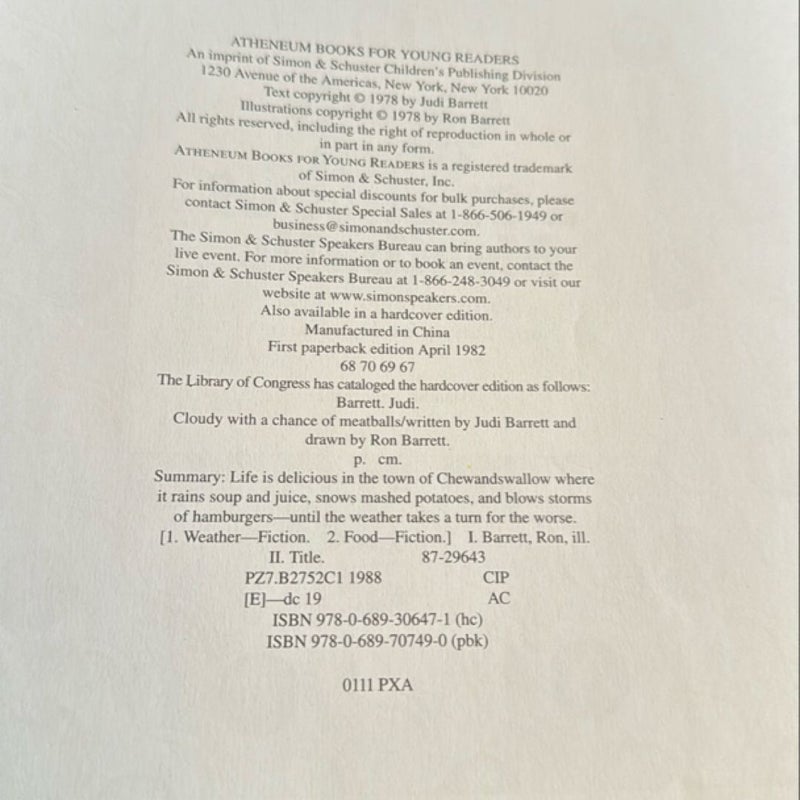 ATHENEUM BOOKS FOR YOUNG READERS
An imprint of Simon & Schuster Children's Publishing Division
1230 Avenue of the Americas, New York, New York 10020
Text copyright © 1978 by Judi Barrett
Illustrations copyright © 1978 by Ron Barrett
All rights reserved, including the right of reproduction in whole or in part in any form.

ATHENEUM BOOKS FOR YOUNG READERS is a registered trademark of Simon & Schuster, Inc.

For information about special discounts for bulk purchases, please contact Simon & Schuster Special Sales at 1-866-506-1949 or business@simonandschuster.com.

The Simon & Schuster Speakers Bureau can bring authors to your live event. For more information or to book an event, contact the Simon & Schuster Speakers Bureau at 1-866-248-3049 or visit our website at www.simonspeakers.com.

Also available in a hardcover edition.
Manufactured in China
First paperback edition April 1982
68 70 69 67

The Library of Congress has cataloged the hardcover edition as follows:
Barrett. Judi.
Cloudy with a chance of meatballs/written by Judi Barrett and drawn by Ron Barrett.
p. cm.
Summary: Life is delicious in the town of Chewandswallow where it rains soup and juice, snows mashed potatoes, and blows storms of hamburgers—until the weather takes a turn for the worse.
[1. Weather—Fiction. 2. Food—Fiction.] I. Barrett, Ron, ill.
II. Title. 87-29643
PZ7.B2752C1 1988 CIP
[E]—dc 19 AC
ISBN 978-0-689-30647-1 (hc)
ISBN 978-0-689-70749-0 (pbk)

0111 PXA